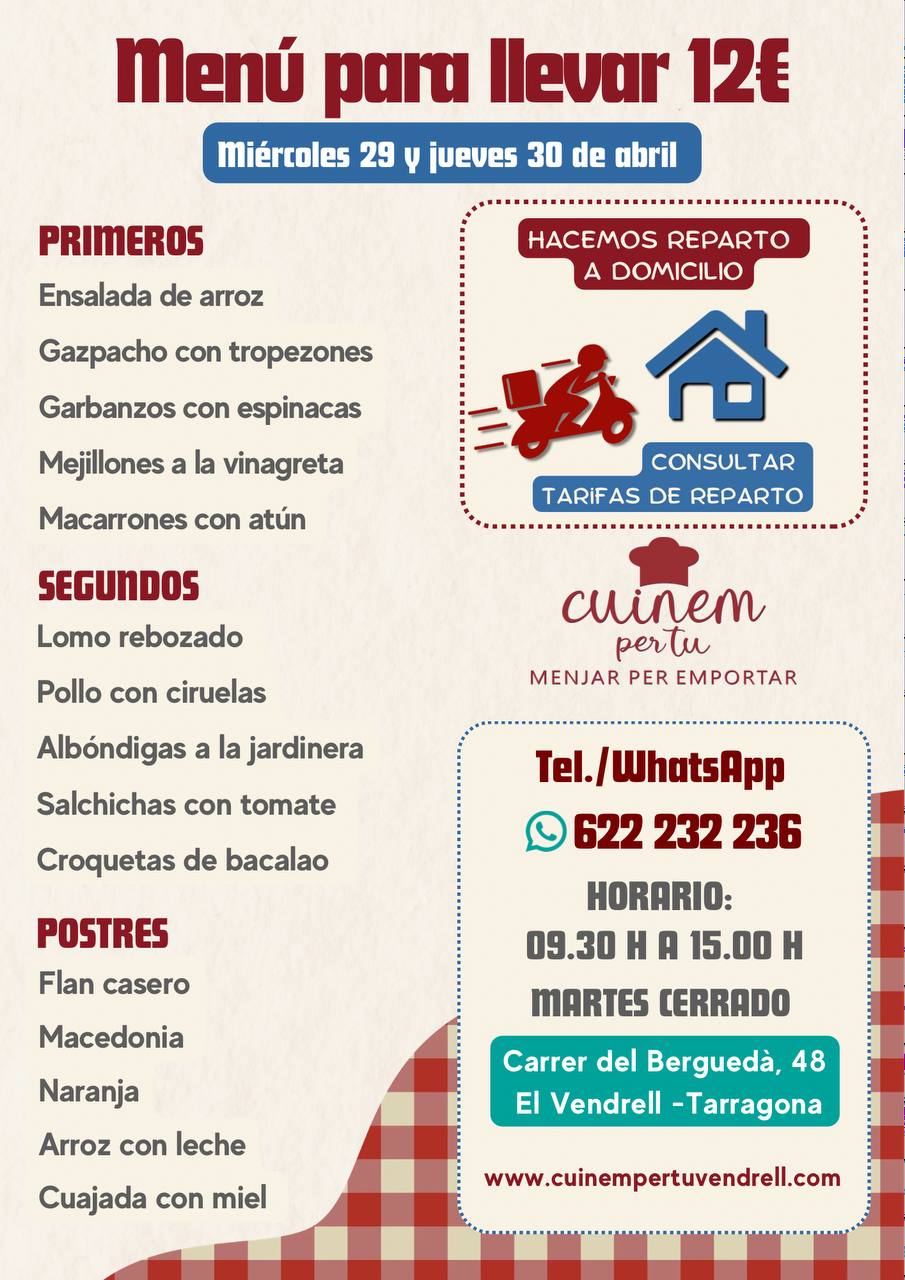 Menú para llevar 12€

Miércoles 29 y jueves 30 de abril

PRIMEROS
Ensalada de arroz
Gazpacho con tropezones
Garbanzos con espinacas
Mejillones a la vinagreta
Macarrones con atún

SEGUNDOS
Lomo rebozado
Pollo con ciruelas
Albóndigas a la jardinera
Salchichas con tomate
Croquetas de bacalao

POSTRES
Flan casero
Macedonia
Naranja
Arroz con leche
Cuajada con miel

HACEMOS REPARTO A DOMICILIO

CONSULTAR TARIFAS DE REPARTO

cuinem per tu
MENJAR PER EMPORTAR

Tel./WhatsApp
622 232 236
HORARIO:
09.30 H A 15.00 H
MARTES CERRADO

Carrer del Berguedà, 48
El Vendrell -Tarragona

www.cuinempertuvendrell.com